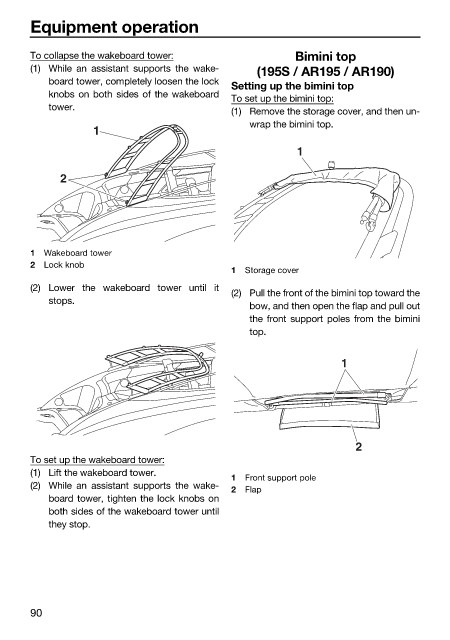 Equipment operation

To collapse the wakeboard tower:
(1) While an assistant supports the wakeboard tower, completely loosen the lock knobs on both sides of the wakeboard tower.

1

2

1 Wakeboard tower
2 Lock knob

(2) Lower the wakeboard tower until it stops.

To set up the wakeboard tower:
(1) Lift the wakeboard tower.
(2) While an assistant supports the wakeboard tower, tighten the lock knobs on both sides of the wakeboard tower until they stop.

Bimini top
(195S / AR195 / AR190)

Setting up the bimini top
To set up the bimini top:
(1) Remove the storage cover, and then unwrap the bimini top.

1

1 Storage cover

(2) Pull the front of the bimini top toward the bow, and then open the flap and pull out the front support poles from the bimini top.

1

2

1 Front support pole
2 Flap

90